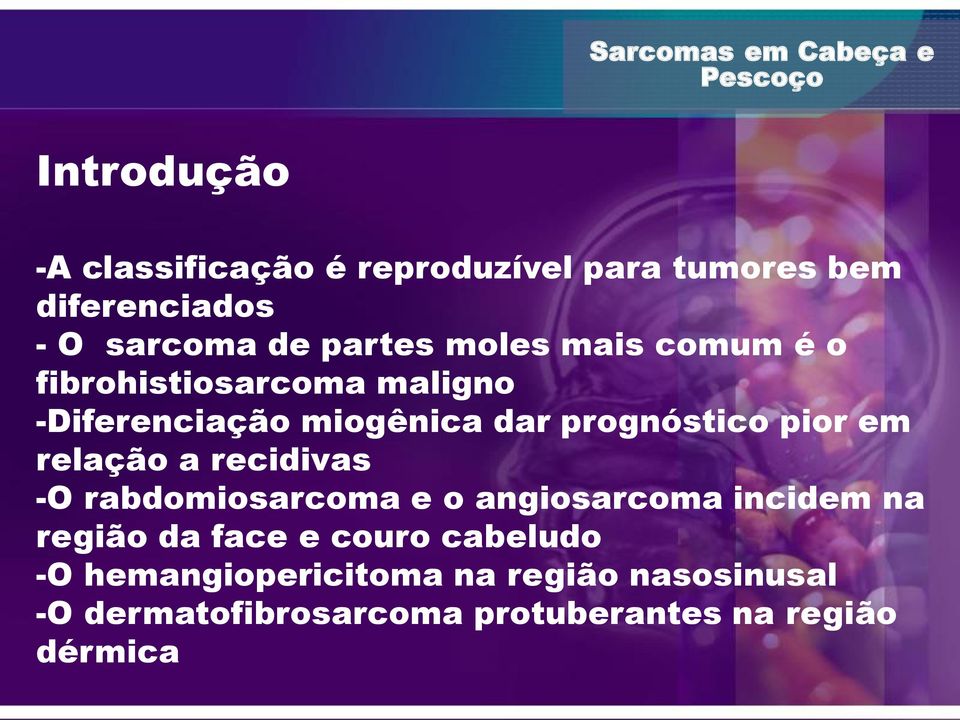 Sarcomas em Cabeça e Pescoço

Introdução

-A classificação é reproduzível para tumores bem diferenciados
- O  sarcoma de partes moles mais comum é o fibrohistiosarcoma maligno
-Diferenciação miogênica dar prognóstico pior em relação a recidivas
-O rabdomiosarcoma e o angiosarcoma incidem na região da face e couro cabeludo
-O hemangiopericitoma na região nasosinusal
-O dermatofibrosarcoma protuberantes na região dérmica